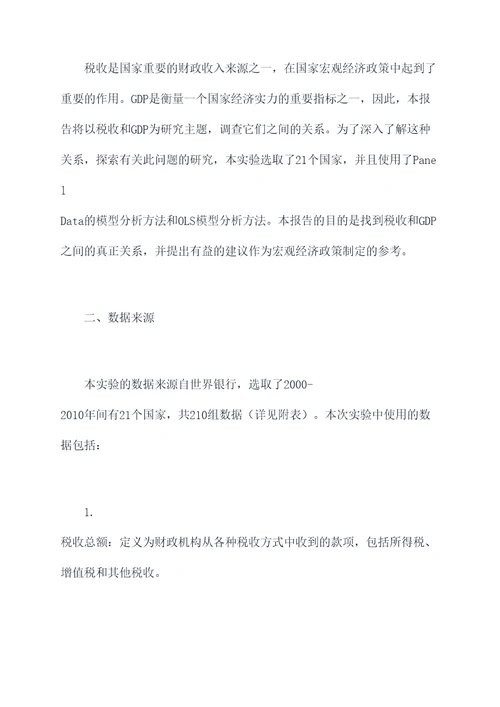 税收是国家重要的财政收入来源之一，在国家宏观经济政策中起到了重要的作用。GDP是衡量一个国家经济实力的重要指标之一，因此，本报告将以税收和GDP为研究主题，调查它们之间的关系。为了深入了解这种关系，探索有关此问题的研究，本实验选取了21个国家，并且使用了Panel Data的模型分析方法和OLS模型分析方法。本报告的目的是找到税收和GDP之间的真正关系，并提出有益的建议作为宏观经济政策制定的参考。

二、数据来源

本实验的数据来源自世界银行，选取了2000-2010年间有21个国家，共210组数据（详见附表）。本次实验中使用的数据包括：

1.
税收总额：定义为财政机构从各种税收方式中收到的款项，包括所得税、增值税和其他税收。